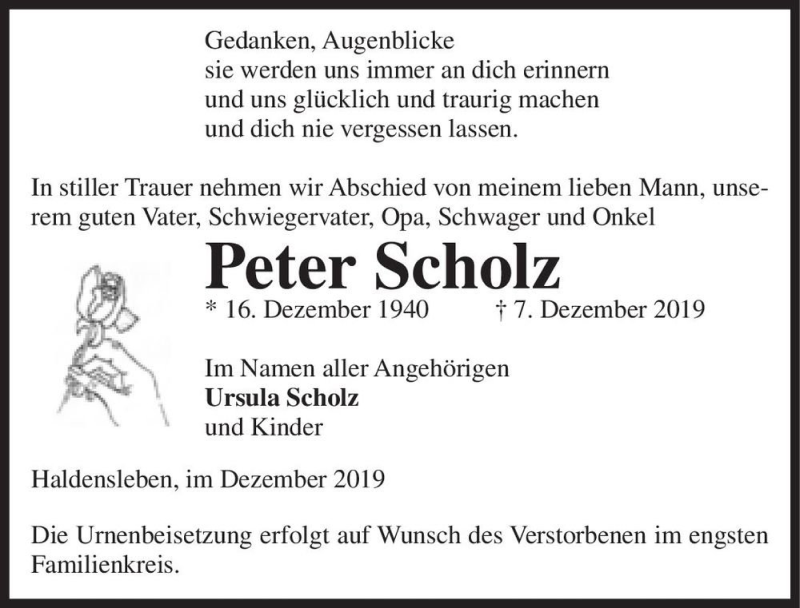 Gedanken, Augenblicke
sie werden uns immer an dich erinnern
und uns glücklich und traurig machen
und dich nie vergessen lassen.

In stiller Trauer nehmen wir Abschied von meinem lieben Mann, unserem guten Vater, Schwiegervater, Opa, Schwager und Onkel

Peter Scholz

* 16. Dezember 1940 † 7. Dezember 2019

Im Namen aller Angehörigen
Ursula Scholz
und Kinder

Haldensleben, im Dezember 2019

Die Urnenbeisetzung erfolgt auf Wunsch des Verstorbenen im engsten Familienkreis.